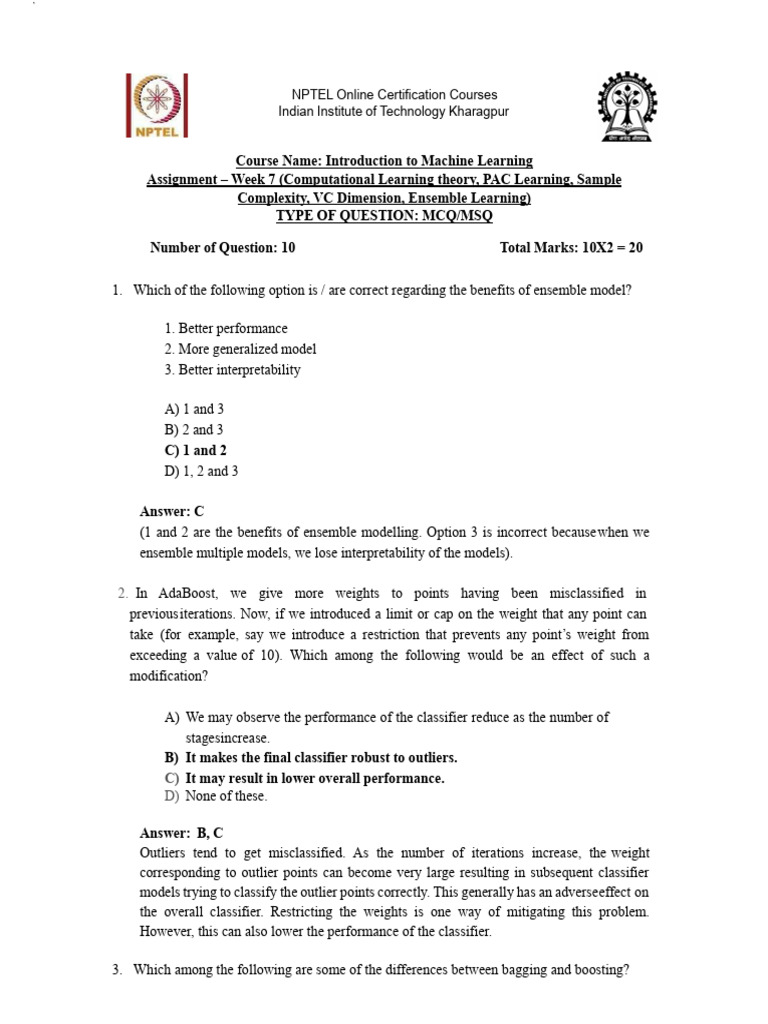 NPTEL

NPTEL Online Certification Courses
Indian Institute of Technology Kharagpur

Course Name: Introduction to Machine Learning
Assignment – Week 7 (Computational Learning theory, PAC Learning, Sample Complexity, VC Dimension, Ensemble Learning)
TYPE OF QUESTION: MCQ/MSQ

Number of Question: 10 Total Marks: 10X2 = 20

1. Which of the following option is / are correct regarding the benefits of ensemble model?

1. Better performance
2. More generalized model
3. Better interpretability

A) 1 and 3
B) 2 and 3
C) 1 and 2
D) 1, 2 and 3

Answer: C
(1 and 2 are the benefits of ensemble modelling. Option 3 is incorrect becausewhen we ensemble multiple models, we lose interpretability of the models).

2. In AdaBoost, we give more weights to points having been misclassified in previousiterations. Now, if we introduced a limit or cap on the weight that any point can take (for example, say we introduce a restriction that prevents any point's weight from exceeding a value of 10). Which among the following would be an effect of such a modification?

A) We may observe the performance of the classifier reduce as the number of stagesincrease.
B) It makes the final classifier robust to outliers.
C) It may result in lower overall performance.
D) None of these.

Answer: B, C
Outliers tend to get misclassified. As the number of iterations increase, the weight corresponding to outlier points can become very large resulting in subsequent classifier models trying to classify the outlier points correctly. This generally has an adverseeffect on the overall classifier. Restricting the weights is one way of mitigating this problem. However, this can also lower the performance of the classifier.

3. Which among the following are some of the differences between bagging and boosting?